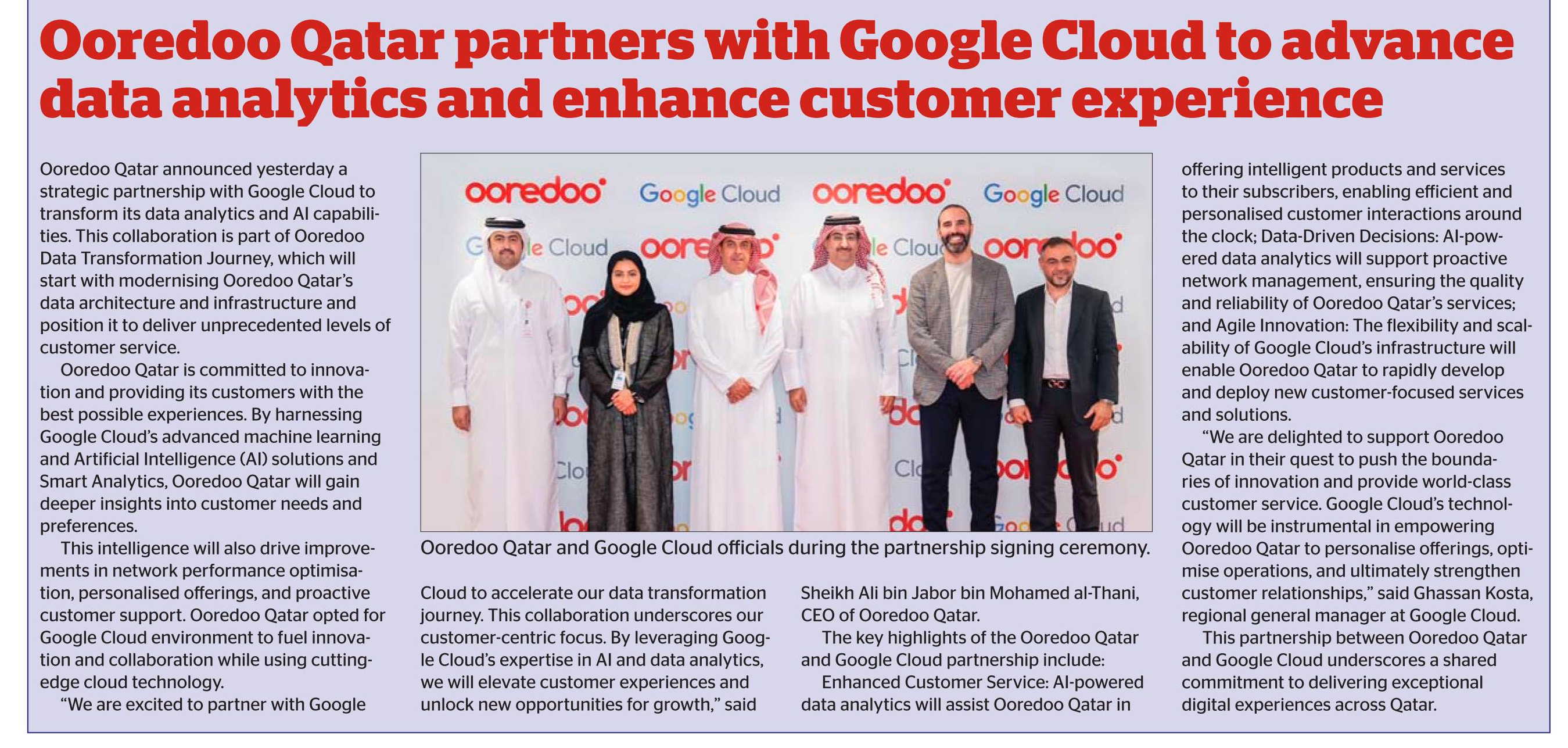 Ooredoo Qatar partners with Google Cloud to advance data analytics and enhance customer experience

Ooredoo Qatar announced yesterday a strategic partnership with Google Cloud to transform its data analytics and AI capabilities. This collaboration is part of Ooredoo Data Transformation Journey, which will start with modernising Ooredoo Qatar's data architecture and infrastructure and position it to deliver unprecedented levels of customer service.

Ooredoo Qatar is committed to innovation and providing its customers with the best possible experiences. By harnessing Google Cloud's advanced machine learning and Artificial Intelligence (AI) solutions and Smart Analytics, Ooredoo Qatar will gain deeper insights into customer needs and preferences.

This intelligence will also drive improvements in network performance optimisation, personalised offerings, and proactive customer support. Ooredoo Qatar opted for Google Cloud environment to fuel innovation and collaboration while using cutting-edge cloud technology.

"We are excited to partner with Google Cloud to accelerate our data transformation journey. This collaboration underscores our customer-centric focus. By leveraging Google Cloud's expertise in AI and data analytics, we will elevate customer experiences and unlock new opportunities for growth," said Sheikh Ali bin Jabor bin Mohamed al-Thani, CEO of Ooredoo Qatar.

The key highlights of the Ooredoo Qatar and Google Cloud partnership include:

Enhanced Customer Service: AI-powered data analytics will assist Ooredoo Qatar in offering intelligent products and services to their subscribers, enabling efficient and personalised customer interactions around the clock; Data-Driven Decisions: AI-powered data analytics will support proactive network management, ensuring the quality and reliability of Ooredoo Qatar's services; and Agile Innovation: The flexibility and scalability of Google Cloud's infrastructure will enable Ooredoo Qatar to rapidly develop and deploy new customer-focused services and solutions.

"We are delighted to support Ooredoo Qatar in their quest to push the boundaries of innovation and provide world-class customer service. Google Cloud's technology will be instrumental in empowering Ooredoo Qatar to personalise offerings, optimise operations, and ultimately strengthen customer relationships," said Ghassan Kosta, regional general manager at Google Cloud.

This partnership between Ooredoo Qatar and Google Cloud underscores a shared commitment to delivering exceptional digital experiences across Qatar.

ooredoo Google Cloud ooredoo Google Cloud

Ooredoo Qatar and Google Cloud officials during the partnership signing ceremony.